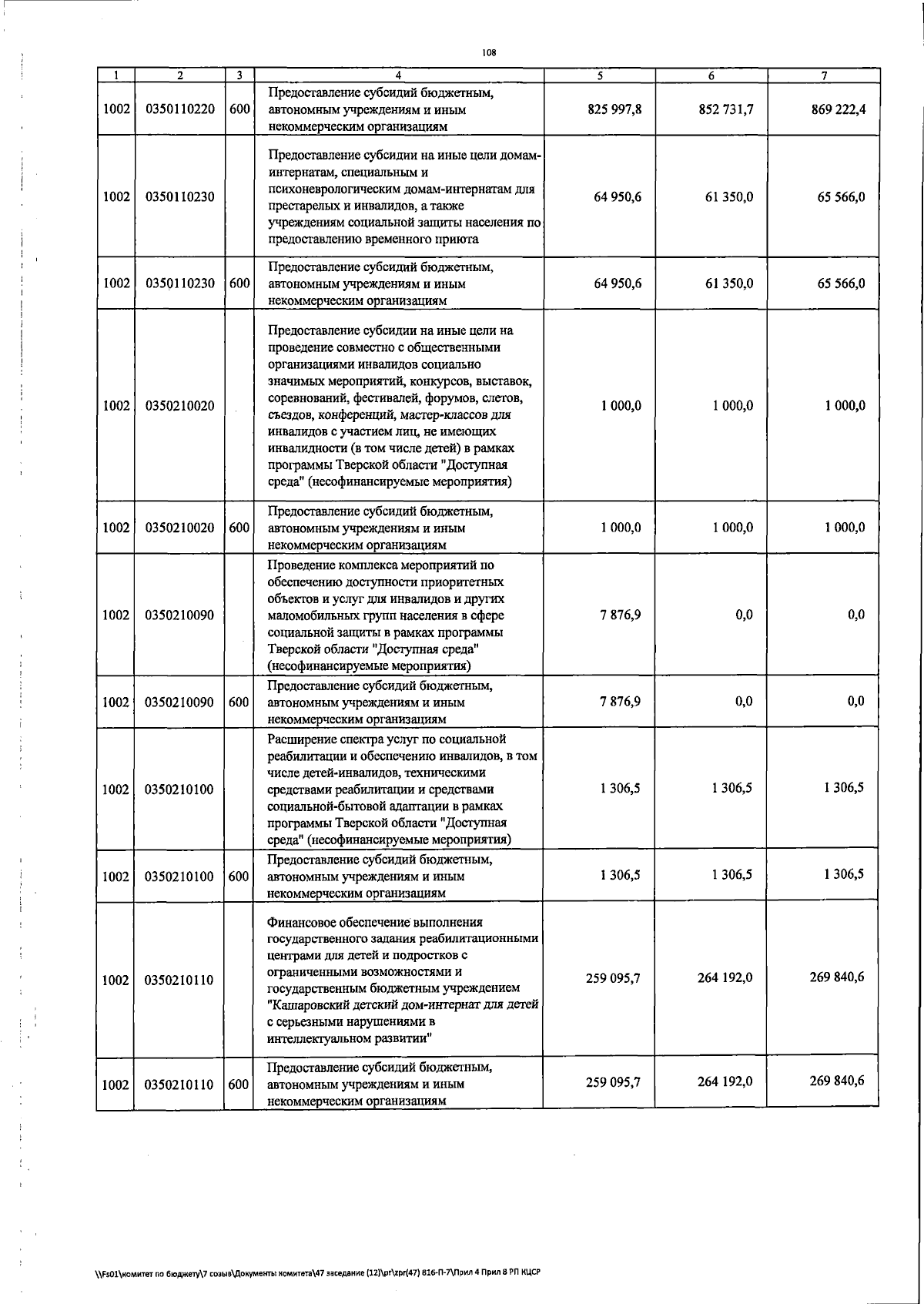 108

| 1 | 2 | 3 | 4 | 5 | 6 | 7 |
|---|---|---|---|---|---|---|
| 1002 | 0350110220 | 600 | Предоставление субсидий бюджетным, автономным учреждениям и иным некоммерческим организациям | 825 997,8 | 852 731,7 | 869 222,4 |
| 1002 | 0350110230 | | Предоставление субсидии на иные цели домам-интернатам, специальным и психоневрологическим домам-интернатам для престарелых и инвалидов, а также учреждениям социальной защиты населения по предоставлению временного приюта | 64 950,6 | 61 350,0 | 65 566,0 |
| 1002 | 0350110230 | 600 | Предоставление субсидий бюджетным, автономным учреждениям и иным некоммерческим организациям | 64 950,6 | 61 350,0 | 65 566,0 |
| 1002 | 0350210020 | | Предоставление субсидии на иные цели на проведение совместно с общественными организациями инвалидов социально значимых мероприятий, конкурсов, выставок, соревнований, фестивалей, форумов, слетов, съездов, конференций, мастер-классов для инвалидов с участием лиц, не имеющих инвалидности (в том числе детей) в рамках программы Тверской области "Доступная среда" (несофинансируемые мероприятия) | 1 000,0 | 1 000,0 | 1 000,0 |
| 1002 | 0350210020 | 600 | Предоставление субсидий бюджетным, автономным учреждениям и иным некоммерческим организациям | 1 000,0 | 1 000,0 | 1 000,0 |
| 1002 | 0350210090 | | Проведение комплекса мероприятий по обеспечению доступности приоритетных объектов и услуг для инвалидов и других маломобильных групп населения в сфере социальной защиты в рамках программы Тверской области "Доступная среда" (несофинансируемые мероприятия) | 7 876,9 | 0,0 | 0,0 |
| 1002 | 0350210090 | 600 | Предоставление субсидий бюджетным, автономным учреждениям и иным некоммерческим организациям | 7 876,9 | 0,0 | 0,0 |
| 1002 | 0350210100 | | Расширение спектра услуг по социальной реабилитации и обеспечению инвалидов, в том числе детей-инвалидов, техническими средствами реабилитации и средствами социальной-бытовой адаптации в рамках программы Тверской области "Доступная среда" (несофинансируемые мероприятия) | 1 306,5 | 1 306,5 | 1 306,5 |
| 1002 | 0350210100 | 600 | Предоставление субсидий бюджетным, автономным учреждениям и иным некоммерческим организациям | 1 306,5 | 1 306,5 | 1 306,5 |
| 1002 | 0350210110 | | Финансовое обеспечение выполнения государственного задания реабилитационными центрами для детей и подростков с ограниченными возможностями и государственным бюджетным учреждением "Кашаровский детский дом-интернат для детей с серьезными нарушениями в интеллектуальном развитии" | 259 095,7 | 264 192,0 | 269 840,6 |
| 1002 | 0350210110 | 600 | Предоставление субсидий бюджетным, автономным учреждениям и иным некоммерческим организациям | 259 095,7 | 264 192,0 | 269 840,6 |

\\Fs01\комитет по бюджету\7 созыв\Документы комитета\47 заседание (12)\pr\zpr(47) 816-П-7\Прил 4 Прил 8 РП КЦСР